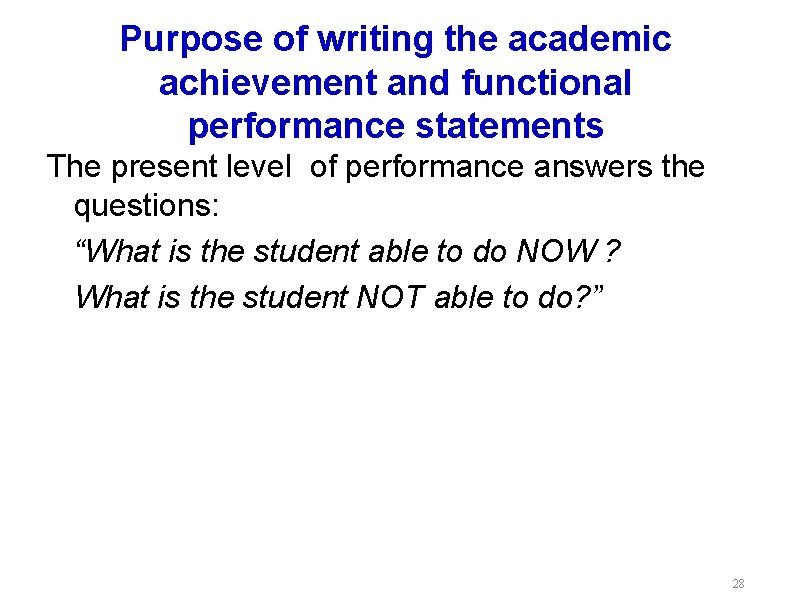 Purpose of writing the academic achievement and functional performance statements

The present level of performance answers the questions:

"What is the student able to do NOW ?

What is the student NOT able to do?"

28